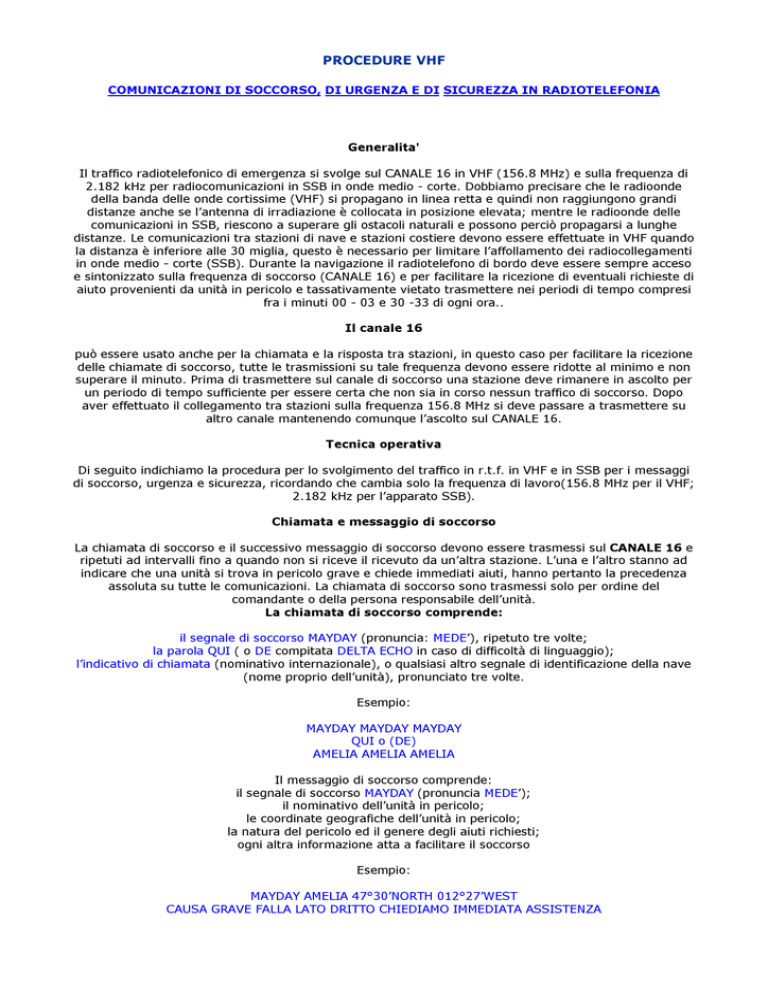 PROCEDURE VHF

COMUNICAZIONI DI SOCCORSO, DI URGENZA E DI SICUREZZA IN RADIOTELEFONIA

Generalita'

Il traffico radiotelefonico di emergenza si svolge sul CANALE 16 in VHF (156.8 MHz) e sulla frequenza di 2.182 kHz per radiocomunicazioni in SSB in onde medio - corte. Dobbiamo precisare che le radioonde della banda delle onde cortissime (VHF) si propagano in linea retta e quindi non raggiungono grandi distanze anche se l'antenna di irradiazione è collocata in posizione elevata; mentre le radioonde delle comunicazioni in SSB, riescono a superare gli ostacoli naturali e possono perciò propagarsi a lunghe distanze. Le comunicazioni tra stazioni di nave e stazioni costiere devono essere effettuate in VHF quando la distanza è inferiore alle 30 miglia, questo è necessario per limitare l'affollamento dei radiocollegamenti in onde medio - corte (SSB). Durante la navigazione il radiotelefono di bordo deve essere sempre acceso e sintonizzato sulla frequenza di soccorso (CANALE 16) e per facilitare la ricezione di eventuali richieste di aiuto provenienti da unità in pericolo e tassativamente vietato trasmettere nei periodi di tempo compresi fra i minuti 00 - 03 e 30 -33 di ogni ora..

Il canale 16

può essere usato anche per la chiamata e la risposta tra stazioni, in questo caso per facilitare la ricezione delle chiamate di soccorso, tutte le trasmissioni su tale frequenza devono essere ridotte al minimo e non superare il minuto. Prima di trasmettere sul canale di soccorso una stazione deve rimanere in ascolto per un periodo di tempo sufficiente per essere certa che non sia in corso nessun traffico di soccorso. Dopo aver effettuato il collegamento tra stazioni sulla frequenza 156.8 MHz si deve passare a trasmettere su altro canale mantenendo comunque l'ascolto sul CANALE 16.

Tecnica operativa

Di seguito indichiamo la procedura per lo svolgimento del traffico in r.t.f. in VHF e in SSB per i messaggi di soccorso, urgenza e sicurezza, ricordando che cambia solo la frequenza di lavoro(156.8 MHz per il VHF; 2.182 kHz per l'apparato SSB).

Chiamata e messaggio di soccorso

La chiamata di soccorso e il successivo messaggio di soccorso devono essere trasmessi sul CANALE 16 e ripetuti ad intervalli fino a quando non si riceve il ricevuto da un'altra stazione. L'una e l'altro stanno ad indicare che una unità si trova in pericolo grave e chiede immediati aiuti, hanno pertanto la precedenza assoluta su tutte le comunicazioni. La chiamata di soccorso sono trasmessi solo per ordine del comandante o della persona responsabile dell'unità.
La chiamata di soccorso comprende:

il segnale di soccorso MAYDAY (pronuncia: MEDE'), ripetuto tre volte;
la parola QUI ( o DE compitata DELTA ECHO in caso di difficoltà di linguaggio);
l'indicativo di chiamata (nominativo internazionale), o qualsiasi altro segnale di identificazione della nave (nome proprio dell'unità), pronunciato tre volte.

Esempio:

MAYDAY MAYDAY MAYDAY
QUI o (DE)
AMELIA AMELIA AMELIA

Il messaggio di soccorso comprende:
il segnale di soccorso MAYDAY (pronuncia MEDE');
il nominativo dell'unità in pericolo;
le coordinate geografiche dell'unità in pericolo;
la natura del pericolo ed il genere degli aiuti richiesti;
ogni altra informazione atta a facilitare il soccorso

Esempio:

MAYDAY AMELIA 47°30'NORTH 012°27'WEST
CAUSA GRAVE FALLA LATO DRITTO CHIEDIAMO IMMEDIATA ASSISTENZA